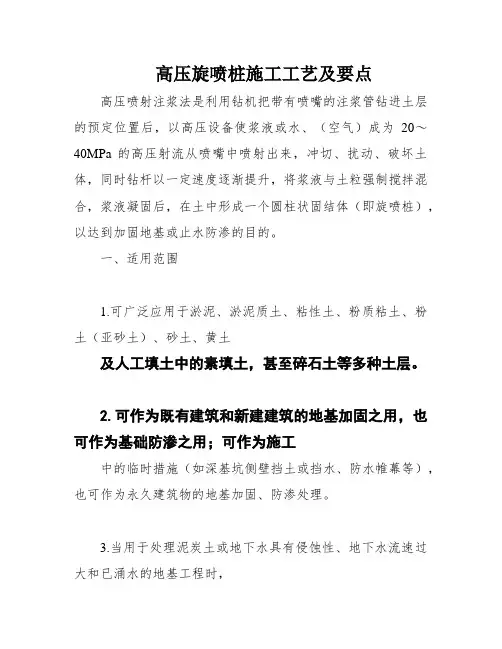 高压旋喷桩施工工艺及要点

高压喷射注浆法是利用钻机把带有喷嘴的注浆管钻进土层的预定位置后，以高压设备使浆液或水、（空气）成为 20～40MPa 的高压射流从喷嘴中喷射出来，冲切、扰动、破坏土体，同时钻杆以一定速度逐渐提升，将浆液与土粒强制搅拌混合，浆液凝固后，在土中形成一个圆柱状固结体（即旋喷桩），以达到加固地基或止水防渗的目的。

一、适用范围

1.可广泛应用于淤泥、淤泥质土、粘性土、粉质粘土、粉土（亚砂土）、砂土、黄土

及人工填土中的素填土，甚至碎石土等多种土层。

2.可作为既有建筑和新建建筑的地基加固之用，也可作为基础防渗之用；可作为施工

中的临时措施（如深基坑侧壁挡土或挡水、防水帷幕等），也可作为永久建筑物的地基加固、防渗处理。

3.当用于处理泥炭土或地下水具有侵蚀性、地下水流速过大和已涌水的地基工程时，